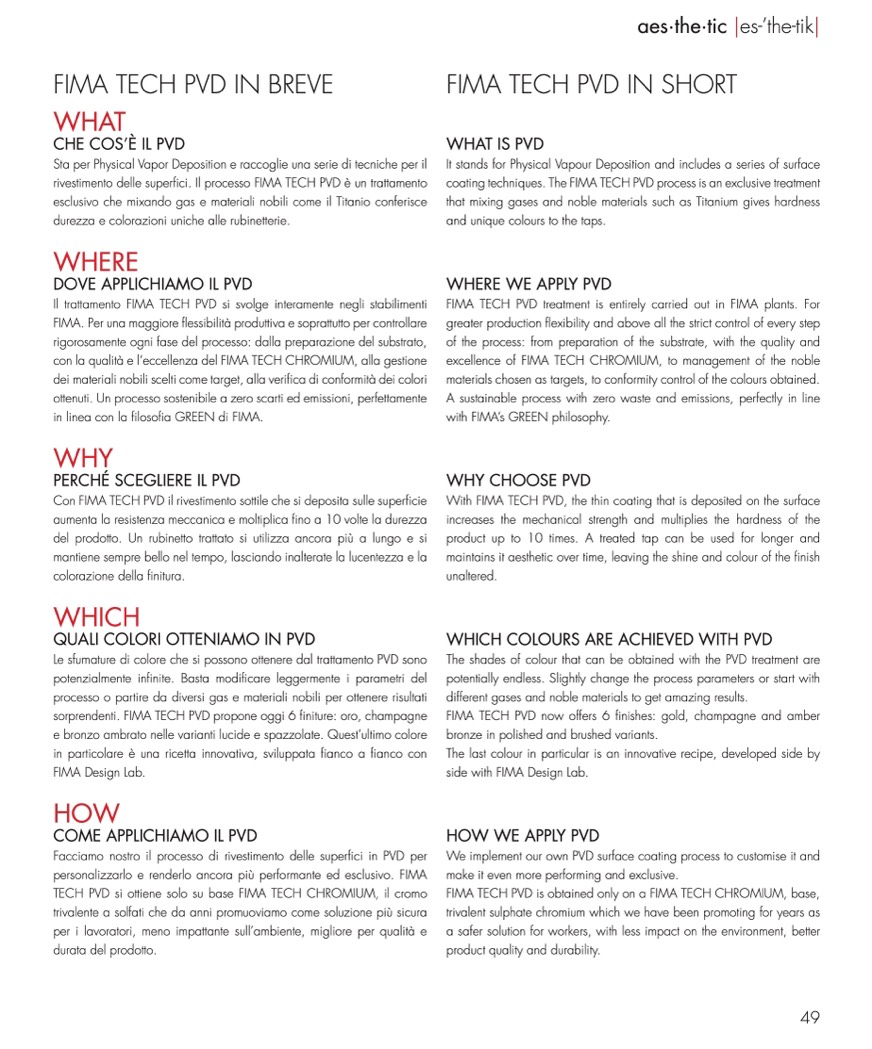 aes·the·tic |es-'the-tik|

FIMA TECH PVD IN BREVE

WHAT
CHE COS'È IL PVD
Sta per Physical Vapor Deposition e raccoglie una serie di tecniche per il rivestimento delle superfici. Il processo FIMA TECH PVD è un trattamento esclusivo che mixando gas e materiali nobili come il Titanio conferisce durezza e colorazioni uniche alle rubinetterie.

WHERE
DOVE APPLICHIAMO IL PVD
Il trattamento FIMA TECH PVD si svolge interamente negli stabilimenti FIMA. Per una maggiore flessibilità produttiva e soprattutto per controllare rigorosamente ogni fase del processo: dalla preparazione del substrato, con la qualità e l'eccellenza del FIMA TECH CHROMIUM, alla gestione dei materiali nobili scelti come target, alla verifica di conformità dei colori ottenuti. Un processo sostenibile a zero scarti ed emissioni, perfettamente in linea con la filosofia GREEN di FIMA.

WHY
PERCHÉ SCEGLIERE IL PVD
Con FIMA TECH PVD il rivestimento sottile che si deposita sulle superficie aumenta la resistenza meccanica e moltiplica fino a 10 volte la durezza del prodotto. Un rubinetto trattato si utilizza ancora più a lungo e si mantiene sempre bello nel tempo, lasciando inalterate la lucentezza e la colorazione della finitura.

WHICH
QUALI COLORI OTTENIAMO IN PVD
Le sfumature di colore che si possono ottenere dal trattamento PVD sono potenzialmente infinite. Basta modificare leggermente i parametri del processo o partire da diversi gas e materiali nobili per ottenere risultati sorprendenti. FIMA TECH PVD propone oggi 6 finiture: oro, champagne e bronzo ambrato nelle varianti lucide e spazzolate. Quest'ultimo colore in particolare è una ricetta innovativa, sviluppata fianco a fianco con FIMA Design Lab.

HOW
COME APPLICHIAMO IL PVD
Facciamo nostro il processo di rivestimento delle superfici in PVD per personalizzarlo e renderlo ancora più performante ed esclusivo. FIMA TECH PVD si ottiene solo su base FIMA TECH CHROMIUM, il cromo trivalente a solfati che da anni promuoviamo come soluzione più sicura per i lavoratori, meno impattante sull'ambiente, migliore per qualità e durata del prodotto.

FIMA TECH PVD IN SHORT

WHAT IS PVD
It stands for Physical Vapour Deposition and includes a series of surface coating techniques. The FIMA TECH PVD process is an exclusive treatment that mixing gases and noble materials such as Titanium gives hardness and unique colours to the taps.

WHERE WE APPLY PVD
FIMA TECH PVD treatment is entirely carried out in FIMA plants. For greater production flexibility and above all the strict control of every step of the process: from preparation of the substrate, with the quality and excellence of FIMA TECH CHROMIUM, to management of the noble materials chosen as targets, to conformity control of the colours obtained. A sustainable process with zero waste and emissions, perfectly in line with FIMA's GREEN philosophy.

WHY CHOOSE PVD
With FIMA TECH PVD, the thin coating that is deposited on the surface increases the mechanical strength and multiplies the hardness of the product up to 10 times. A treated tap can be used for longer and maintains it aesthetic over time, leaving the shine and colour of the finish unaltered.

WHICH COLOURS ARE ACHIEVED WITH PVD
The shades of colour that can be obtained with the PVD treatment are potentially endless. Slightly change the process parameters or start with different gases and noble materials to get amazing results.
FIMA TECH PVD now offers 6 finishes: gold, champagne and amber bronze in polished and brushed variants.
The last colour in particular is an innovative recipe, developed side by side with FIMA Design Lab.

HOW WE APPLY PVD
We implement our own PVD surface coating process to customise it and make it even more performing and exclusive.
FIMA TECH PVD is obtained only on a FIMA TECH CHROMIUM, base, trivalent sulphate chromium which we have been promoting for years as a safer solution for workers, with less impact on the environment, better product quality and durability.

49